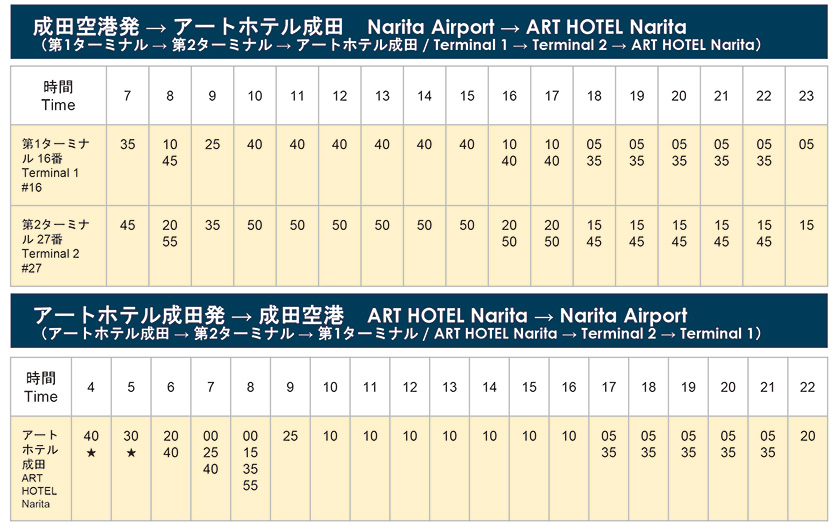 成田空港発 → アートホテル成田　Narita Airport → ART HOTEL Narita
（第1ターミナル → 第2ターミナル → アートホテル成田 / Terminal 1 → Terminal 2 → ART HOTEL Narita）

| 時間 Time | 7 | 8 | 9 | 10 | 11 | 12 | 13 | 14 | 15 | 16 | 17 | 18 | 19 | 20 | 21 | 22 | 23 |
|---|---|---|---|---|---|---|---|---|---|---|---|---|---|---|---|---|---|
| 第1ターミナル 16番 Terminal 1 #16 | 35 | 10 45 | 25 | 40 | 40 | 40 | 40 | 40 | 40 | 10 40 | 10 40 | 05 35 | 05 35 | 05 35 | 05 35 | 05 35 | 05 |
| 第2ターミナル 27番 Terminal 2 #27 | 45 | 20 55 | 35 | 50 | 50 | 50 | 50 | 50 | 50 | 20 50 | 20 50 | 15 45 | 15 45 | 15 45 | 15 45 | 15 45 | 15 |

アートホテル成田発 → 成田空港　ART HOTEL Narita → Narita Airport
（アートホテル成田 → 第2ターミナル → 第1ターミナル / ART HOTEL Narita → Terminal 2 → Terminal 1）

| 時間 Time | 4 | 5 | 6 | 7 | 8 | 9 | 10 | 11 | 12 | 13 | 14 | 15 | 16 | 17 | 18 | 19 | 20 | 21 | 22 |
|---|---|---|---|---|---|---|---|---|---|---|---|---|---|---|---|---|---|---|---|
| アートホテル成田 ART HOTEL Narita | 40 ★ | 30 ★ | 20 40 | 00 25 40 | 00 15 35 55 | 25 | 10 | 10 | 10 | 10 | 10 | 10 | 10 | 05 35 | 05 35 | 05 35 | 05 35 | 05 35 | 20 |